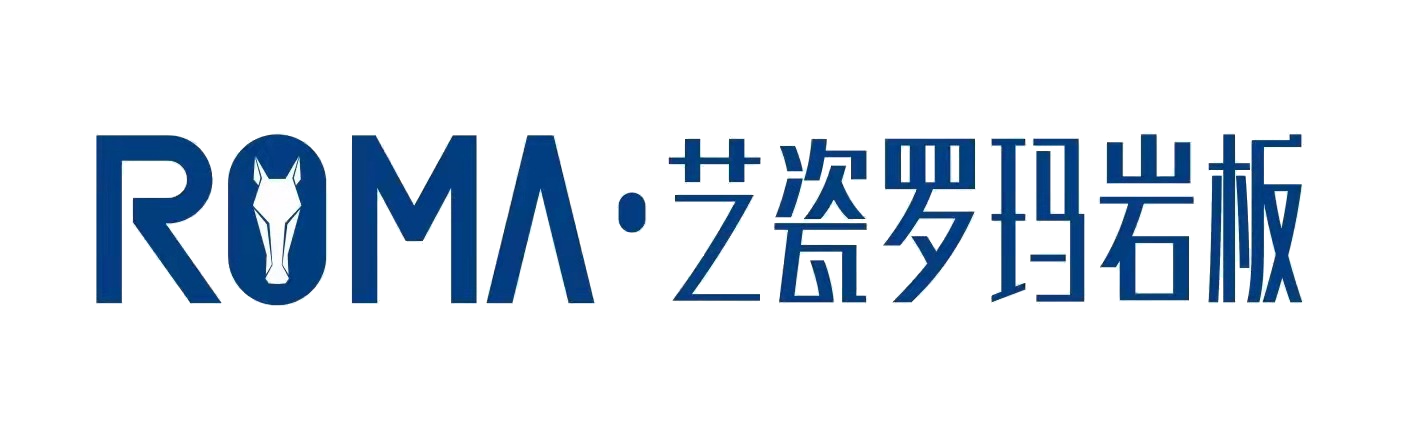 ROMA·艺瓷罗玛岩板